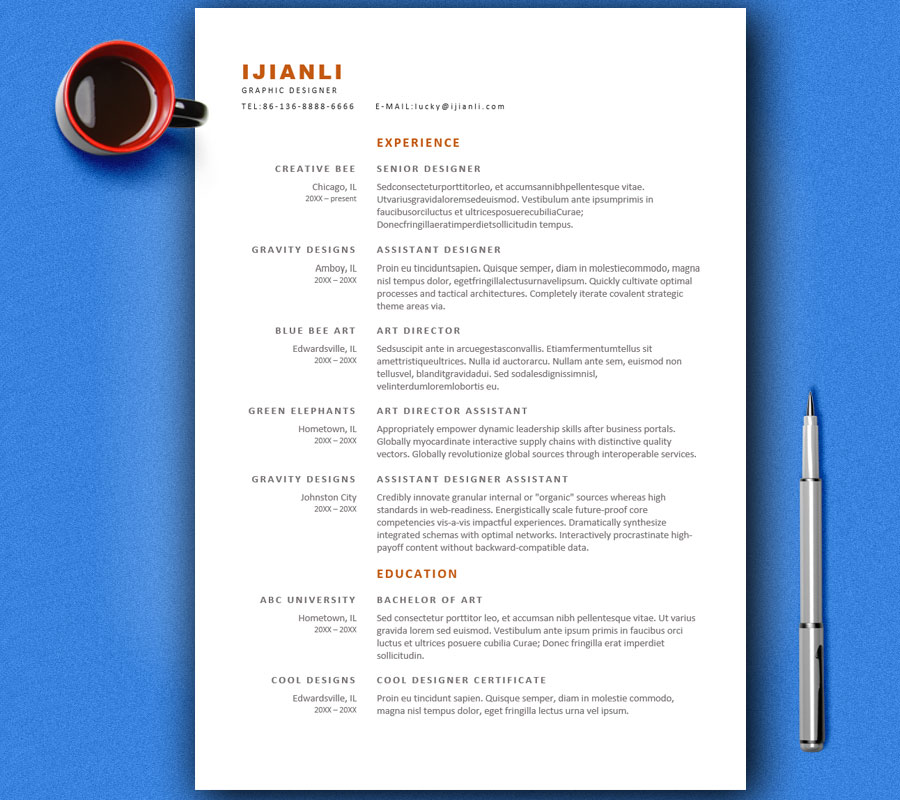 IJIANLI
GRAPHIC DESIGNER
TEL:86-136-8888-6666 E-MAIL:lucky@ijianli.com

EXPERIENCE

CREATIVE BEE
Chicago, IL
20XX – present

SENIOR DESIGNER
Sedconsecteturporttitorleo, et accumsannibhpellentesque vitae. Utvariusgravidaloremsedeuismod. Vestibulum ante ipsumprimis in faucibusorciluctus et ultricesposuerecubiliaCurae; Donecfringillaeratimperdietsollicitudin tempus.

GRAVITY DESIGNS
Amboy, IL
20XX – 20XX

ASSISTANT DESIGNER
Proin eu tinciduntsapien. Quisque semper, diam in molestiecommodo, magna nisl tempus dolor, egetfringillalectusurnavelipsum. Quickly cultivate optimal processes and tactical architectures. Completely iterate covalent strategic theme areas via.

BLUE BEE ART
Edwardsville, IL
20XX – 20XX

ART DIRECTOR
Sedsuscipit ante in arcuegestasconvallis. Etiamfermentumtellus sit amettristiqueultrices. Nulla id auctorarcu. Nullam ante sem, euismod non tellusvel, blanditgravidadui. Sed sodalesdignissimnisl, velinterdumloremlobortis eu.

GREEN ELEPHANTS
Hometown, IL
20XX – 20XX

ART DIRECTOR ASSISTANT
Appropriately empower dynamic leadership skills after business portals. Globally myocardinate interactive supply chains with distinctive quality vectors. Globally revolutionize global sources through interoperable services.

GRAVITY DESIGNS
Johnston City
20XX – 20XX

ASSISTANT DESIGNER ASSISTANT
Credibly innovate granular internal or "organic" sources whereas high standards in web-readiness. Energistically scale future-proof core competencies vis-a-vis impactful experiences. Dramatically synthesize integrated schemas with optimal networks. Interactively procrastinate high-payoff content without backward-compatible data.

EDUCATION

ABC UNIVERSITY
Hometown, IL
20XX – 20XX

BACHELOR OF ART
Sed consectetur porttitor leo, et accumsan nibh pellentesque vitae. Ut varius gravida lorem sed euismod. Vestibulum ante ipsum primis in faucibus orci luctus et ultrices posuere cubilia Curae; Donec fringilla erat imperdiet sollicitudin.

COOL DESIGNS
Edwardsville, IL
20XX – 20XX

COOL DESIGNER CERTIFICATE
Proin eu tincidunt sapien. Quisque semper, diam in molestie commodo, magna nisl tempus dolor, eget fringilla lectus urna vel ipsum.